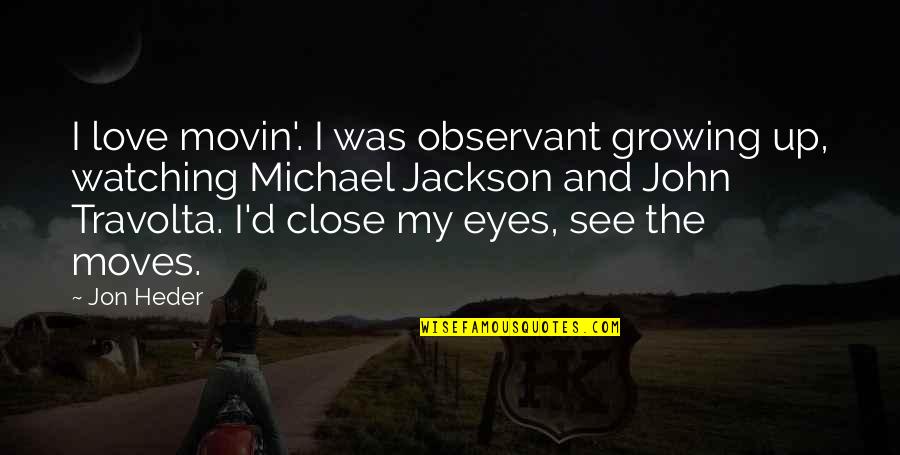 I love movin'. I was observant growing up, watching Michael Jackson and John Travolta. I'd close my eyes, see the moves.

~ Jon Heder

WISEFAMOUSQUOTES.COM